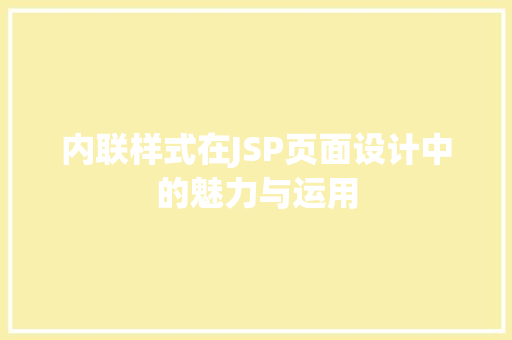 内联样式在JSP页面设计中的魅力与运用